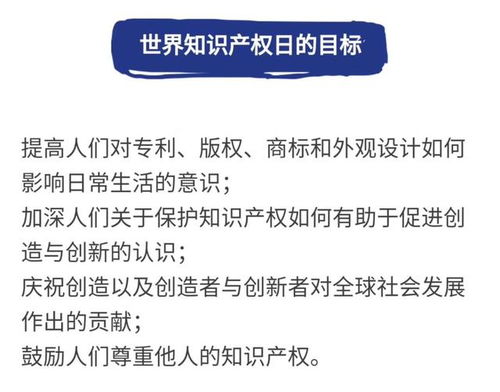 世界知识产权日的目标

提高人们对专利、版权、商标和外观设计如何影响日常生活的意识；
加深人们关于保护知识产权如何有助于促进创造与创新的认识；
庆祝创造以及创造者与创新者对全球社会发展作出的贡献；
鼓励人们尊重他人的知识产权。